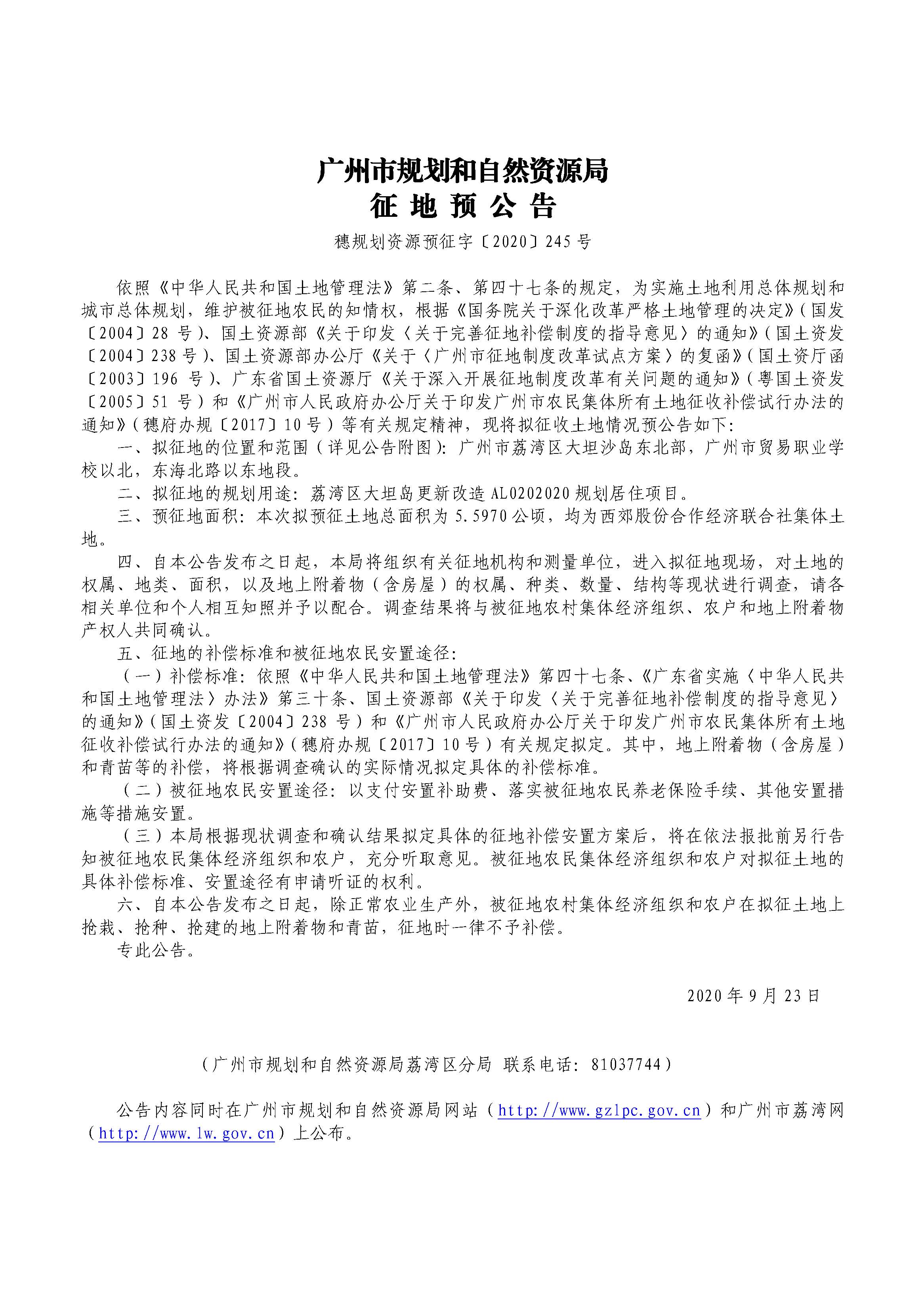 广州市规划和自然资源局
征 地 预 公 告

穗规划资源预征字〔2020〕245 号

依照《中华人民共和国土地管理法》第二条、第四十七条的规定，为实施土地利用总体规划和城市总体规划，维护被征地农民的知情权，根据《国务院关于深化改革严格土地管理的决定》（国发〔2004〕28 号）、国土资源部《关于印发〈关于完善征地补偿制度的指导意见〉的通知》（国土资发〔2004〕238 号）、国土资源部办公厅《关于〈广州市征地制度改革试点方案〉的复函》（国土资厅函〔2003〕196 号）、广东省国土资源厅《关于深入开展征地制度改革有关问题的通知》（粤国土资发〔2005〕51 号）和《广州市人民政府办公厅关于印发广州市农民集体所有土地征收补偿试行办法的通知》（穗府办规〔2017〕10 号）等有关规定精神，现将拟征收土地情况预公告如下：

一、拟征地的位置和范围（详见公告附图）：广州市荔湾区大坦沙岛东北部，广州市贸易职业学校以北，东海北路以东地段。

二、拟征地的规划用途：荔湾区大坦岛更新改造 AL0202020 规划居住项目。

三、预征地面积：本次拟预征土地总面积为 5.5970 公顷，均为西郊股份合作经济联合社集体土地。

四、自本公告发布之日起，本局将组织有关征地机构和测量单位，进入拟征地现场，对土地的权属、地类、面积，以及地上附着物（含房屋）的权属、种类、数量、结构等现状进行调查，请各相关单位和个人相互知照并予以配合。调查结果将与被征地农村集体经济组织、农户和地上附着物产权人共同确认。

五、征地的补偿标准和被征地农民安置途径：

（一）补偿标准：依照《中华人民共和国土地管理法》第四十七条、《广东省实施〈中华人民共和国土地管理法〉办法》第三十条、国土资源部《关于印发〈关于完善征地补偿制度的指导意见〉的通知》（国土资发〔2004〕238 号）和《广州市人民政府办公厅关于印发广州市农民集体所有土地征收补偿试行办法的通知》（穗府办规〔2017〕10 号）有关规定拟定。其中，地上附着物（含房屋）和青苗等的补偿，将根据调查确认的实际情况拟定具体的补偿标准。

（二）被征地农民安置途径：以支付安置补助费、落实被征地农民养老保险手续、其他安置措施等措施安置。

（三）本局根据现状调查和确认结果拟定具体的征地补偿安置方案后，将在依法报批前另行告知被征地农民集体经济组织和农户，充分听取意见。被征地农民集体经济组织和农户对拟征土地的具体补偿标准、安置途径有申请听证的权利。

六、自本公告发布之日起，除正常农业生产外，被征地农村集体经济组织和农户在拟征土地上抢栽、抢种、抢建的地上附着物和青苗，征地时一律不予补偿。

专此公告。

2020 年 9 月 23 日

（广州市规划和自然资源局荔湾区分局 联系电话：81037744）

公告内容同时在广州市规划和自然资源局网站（http://www.gzlpc.gov.cn）和广州市荔湾网（http://www.lw.gov.cn）上公布。